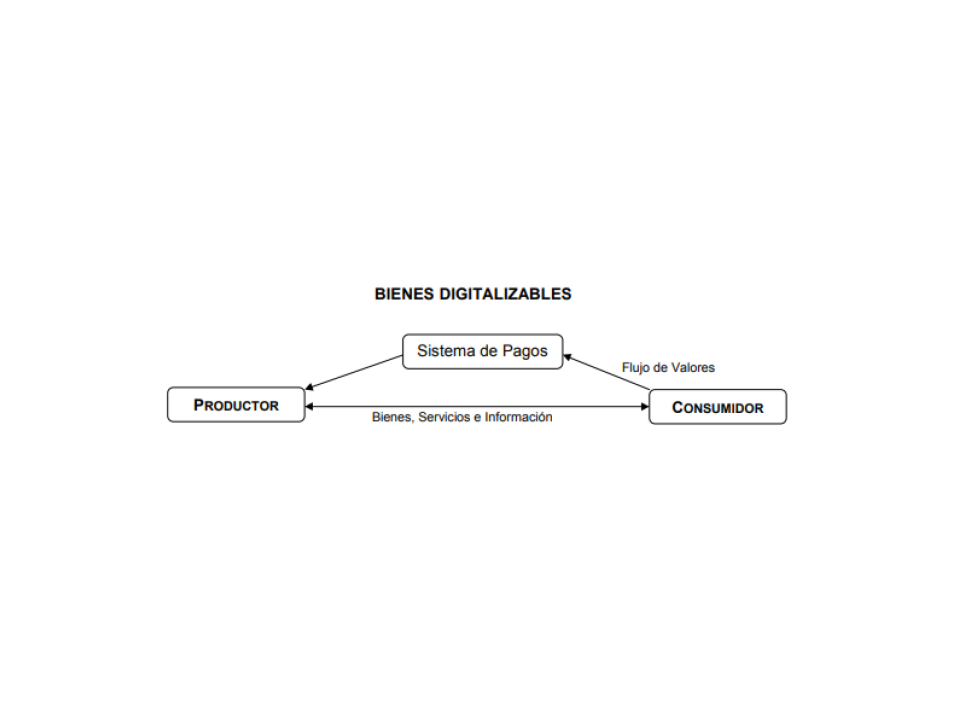 BIENES DIGITALIZABLES

Sistema de Pagos

Flujo de Valores

PRODUCTOR

Bienes, Servicios e Información

CONSUMIDOR